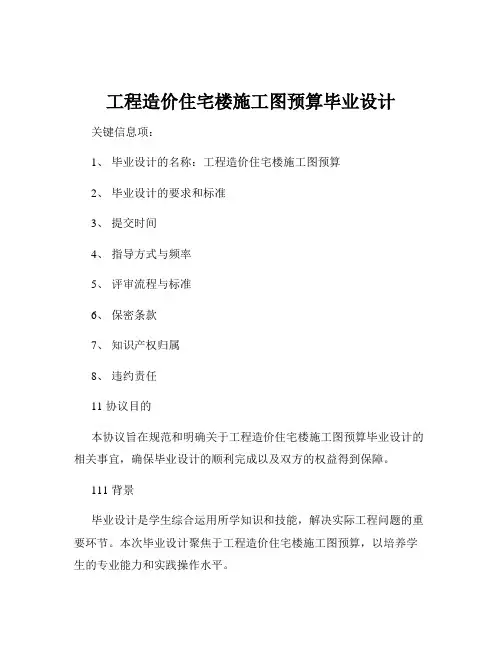 工程造价住宅楼施工图预算毕业设计

关键信息项：

1、 毕业设计的名称：工程造价住宅楼施工图预算

2、 毕业设计的要求和标准

3、 提交时间

4、 指导方式与频率

5、 评审流程与标准

6、 保密条款

7、 知识产权归属

8、 违约责任

11 协议目的

本协议旨在规范和明确关于工程造价住宅楼施工图预算毕业设计的相关事宜，确保毕业设计的顺利完成以及双方的权益得到保障。

111 背景

毕业设计是学生综合运用所学知识和技能，解决实际工程问题的重要环节。本次毕业设计聚焦于工程造价住宅楼施工图预算，以培养学生的专业能力和实践操作水平。